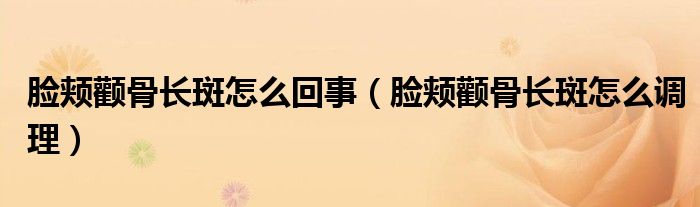 脸颊颧骨长斑怎么回事（脸颊颧骨长斑怎么调理）